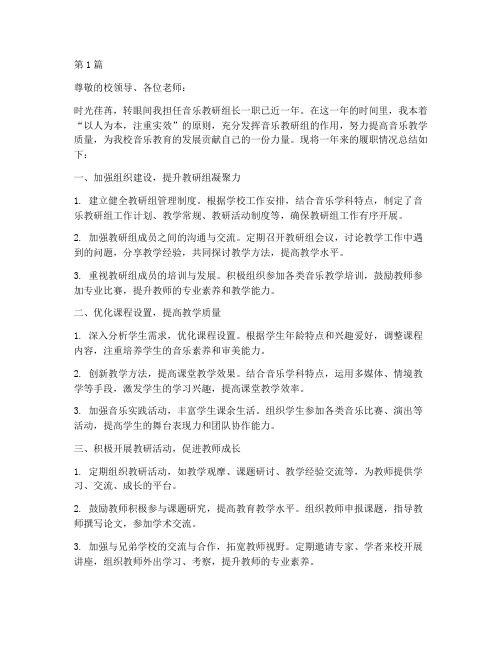 第1篇

尊敬的校领导、各位老师：

时光荏苒，转眼间我担任音乐教研组长一职已近一年。在这一年的时间里，我本着“以人为本，注重实效”的原则，充分发挥音乐教研组的作用，努力提高音乐教学质量，为我校音乐教育的发展贡献自己的一份力量。现将一年来的履职情况总结如下：

一、加强组织建设，提升教研组凝聚力

1. 建立健全教研组管理制度。根据学校工作安排，结合音乐学科特点，制定了音乐教研组工作计划、教学常规、教研活动制度等，确保教研组工作有序开展。

2. 加强教研组成员之间的沟通与交流。定期召开教研组会议，讨论教学工作中遇到的问题，分享教学经验，共同探讨教学方法，提高教学水平。

3. 重视教研组成员的培训与发展。积极组织参加各类音乐教学培训，鼓励教师参加专业比赛，提升教师的专业素养和教学能力。

二、优化课程设置，提高教学质量

1. 深入分析学生需求，优化课程设置。根据学生年龄特点和兴趣爱好，调整课程内容，注重培养学生的音乐素养和审美能力。

2. 创新教学方法，提高课堂教学效果。结合音乐学科特点，运用多媒体、情境教学等手段，激发学生的学习兴趣，提高课堂教学效率。

3. 加强音乐实践活动，丰富学生课余生活。组织学生参加各类音乐比赛、演出等活动，提高学生的舞台表现力和团队协作能力。

三、积极开展教研活动，促进教师成长

1. 定期组织教研活动，如教学观摩、课题研讨、教学经验交流等，为教师提供学习、交流、成长的平台。

2. 鼓励教师积极参与课题研究，提高教育教学水平。组织教师申报课题，指导教师撰写论文，参加学术交流。

3. 加强与兄弟学校的交流与合作，拓宽教师视野。定期邀请专家、学者来校开展讲座，组织教师外出学习、考察，提升教师的专业素养。